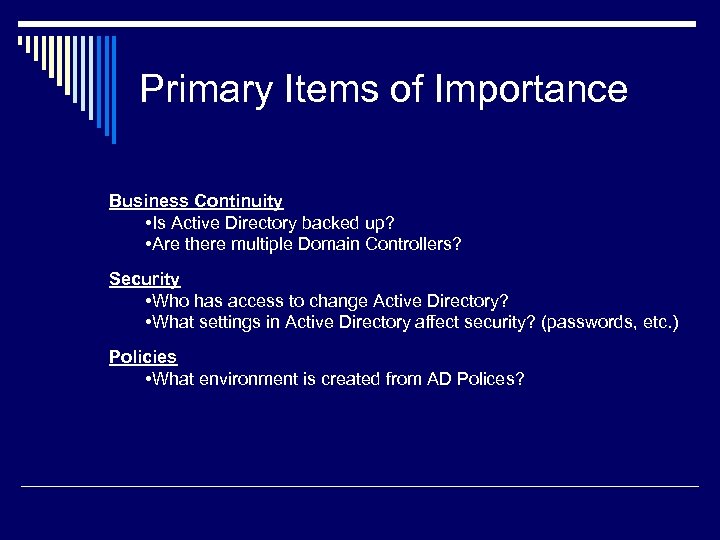 Primary Items of Importance

Business Continuity
•Is Active Directory backed up?
•Are there multiple Domain Controllers?

Security
•Who has access to change Active Directory?
•What settings in Active Directory affect security? (passwords, etc.)

Policies
•What environment is created from AD Polices?